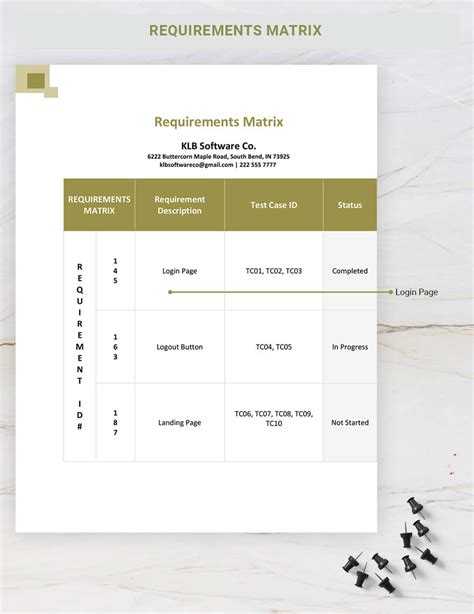 REQUIREMENTS MATRIX

Requirements Matrix

KLB Software Co.

6222 Buttercorn Maple Road, South Bend, IN 73925
klbsoftwareco@gmail.com | 222 555 7777

| REQUIREMENTS MATRIX | | Requirement Description | Test Case ID | Status |
|---|---|---|---|---|
| REQUIREMENT ID# | 145 | Login Page | TC01, TC02, TC03 | Completed |
| | 163 | Logout Button | TC04, TC05 | In Progress |
| | 187 | Landing Page | TC06, TC07, TC08, TC09, TC10 | Not Started |

Login Page